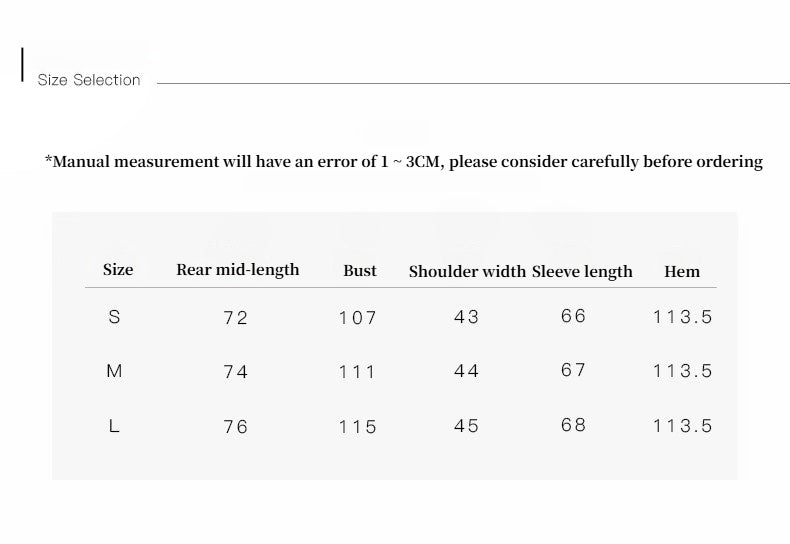 Size Selection

*Manual measurement will have an error of 1 ~ 3CM, please consider carefully before ordering

| Size | Rear mid-length | Bust | Shoulder width | Sleeve length | Hem |
|---|---|---|---|---|---|
| S | 72 | 107 | 43 | 66 | 113.5 |
| M | 74 | 111 | 44 | 67 | 113.5 |
| L | 76 | 115 | 45 | 68 | 113.5 |